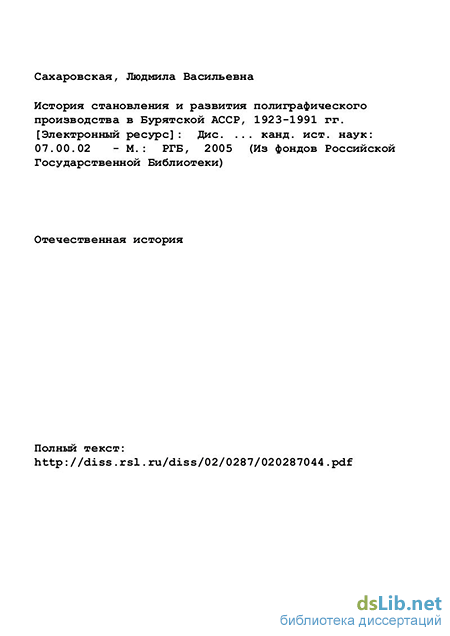 Сахаровская, Людмила Васильевна

История становления и развития полиграфического производства в Бурятской АССР, 1923-1991 гг. [Электронный ресурс]: Дис. ... канд. ист. наук: 07.00.02 - М.: РГБ, 2005 (Из фондов Российской Государственной Библиотеки)

Отечественная история

Полный текст:
http://diss.rsl.ru/diss/02/0287/020287044.pdf

dsLib.net
библиотека диссертаций